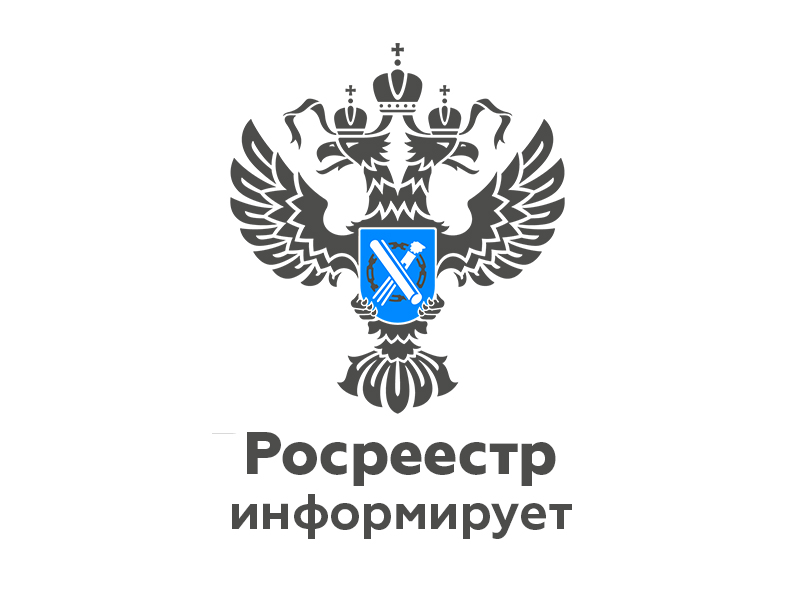 Росреестр
информирует